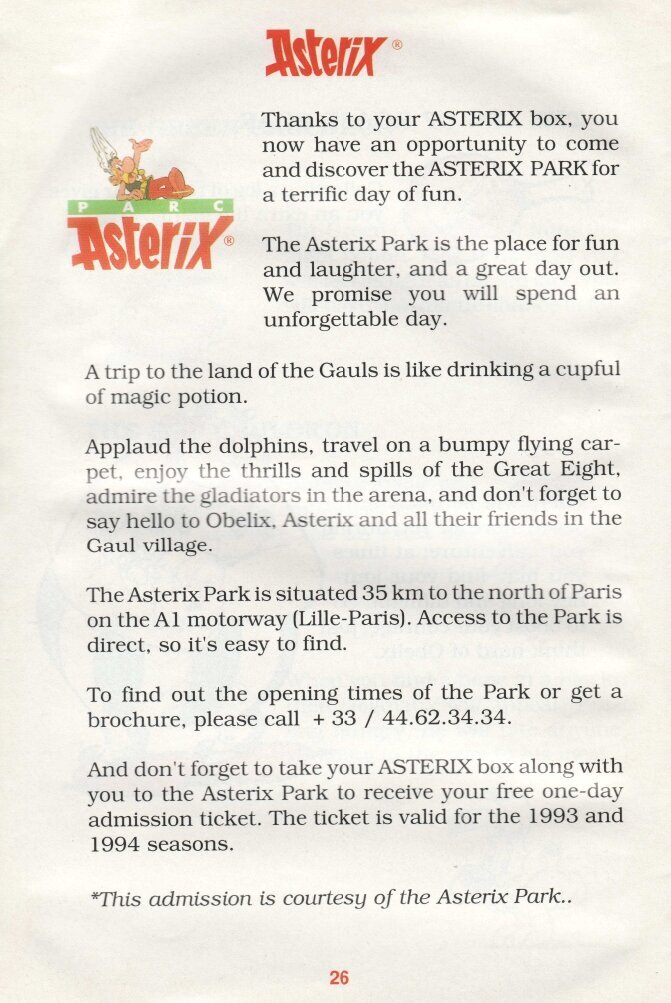 Asterix®

PARC
Asterix®

Thanks to your ASTERIX box, you now have an opportunity to come and discover the ASTERIX PARK for a terrific day of fun.

The Asterix Park is the place for fun and laughter, and a great day out. We promise you will spend an unforgettable day.

A trip to the land of the Gauls is like drinking a cupful of magic potion.

Applaud the dolphins, travel on a bumpy flying carpet, enjoy the thrills and spills of the Great Eight, admire the gladiators in the arena, and don't forget to say hello to Obelix, Asterix and all their friends in the Gaul village.

The Asterix Park is situated 35 km to the north of Paris on the A1 motorway (Lille-Paris). Access to the Park is direct, so it's easy to find.

To find out the opening times of the Park or get a brochure, please call + 33 / 44.62.34.34.

And don't forget to take your ASTERIX box along with you to the Asterix Park to receive your free one-day admission ticket. The ticket is valid for the 1993 and 1994 seasons.

*This admission is courtesy of the Asterix Park..

26